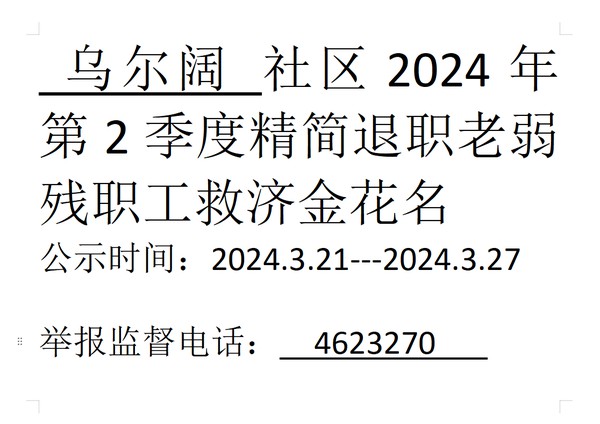 乌尔阔 社区 2024 年第 2 季度精简退职老弱残职工救济金花名

公示时间：2024.3.21---2024.3.27

举报监督电话： 4623270